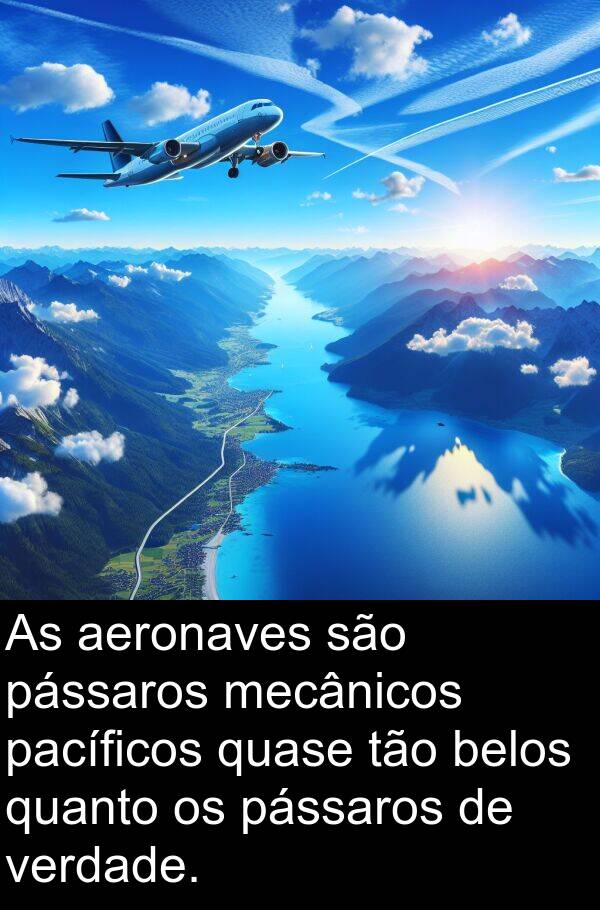 As aeronaves são pássaros mecânicos pacíficos quase tão belos quanto os pássaros de verdade.